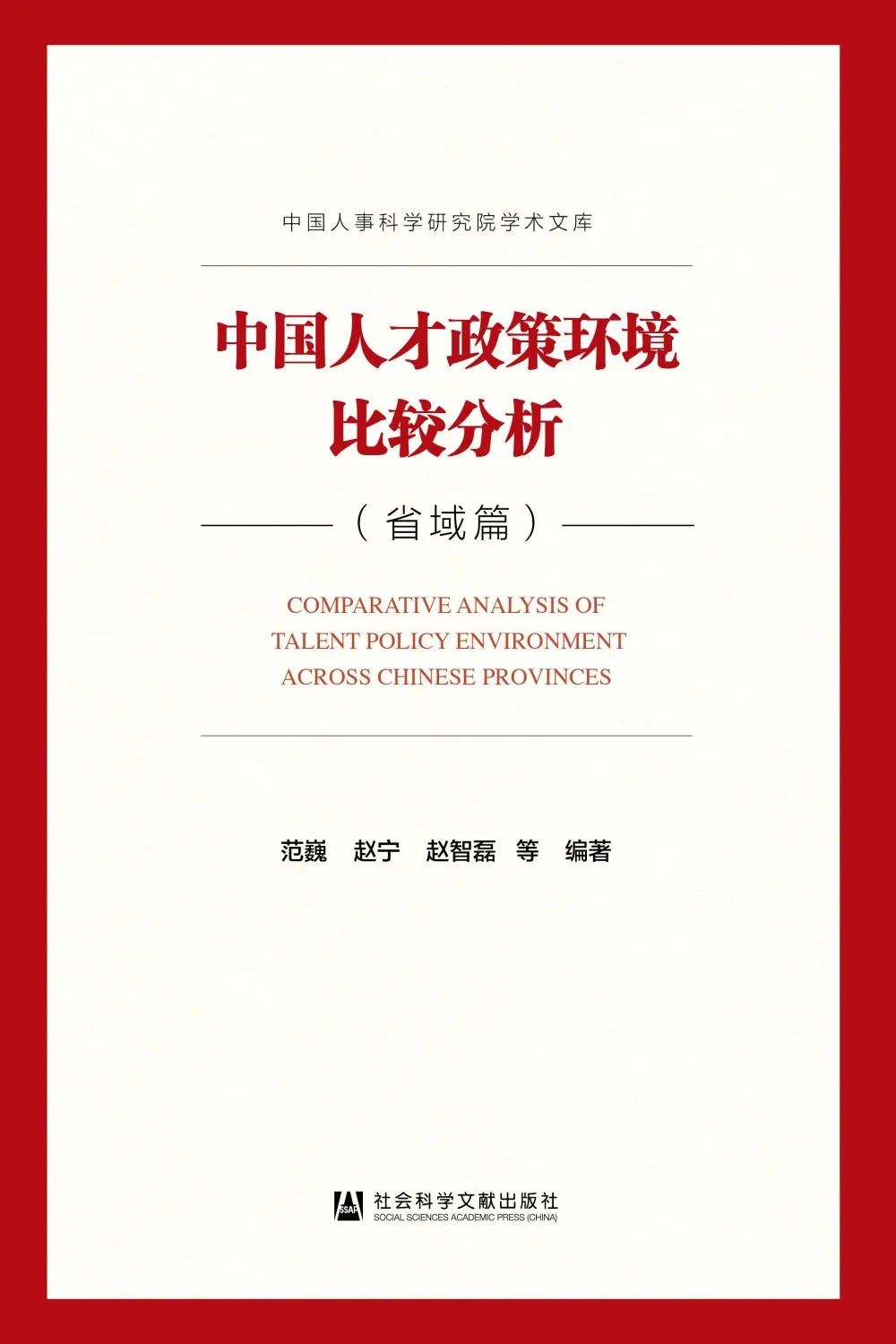 中国人事科学研究院学术文库

中国人才政策环境比较分析

（省域篇）

COMPARATIVE ANALYSIS OF TALENT POLICY ENVIRONMENT ACROSS CHINESE PROVINCES

范巍　赵宁　赵智磊　等　编著

SSAP 社会科学文献出版社
SOCIAL SCIENCES ACADEMIC PRESS (CHINA)